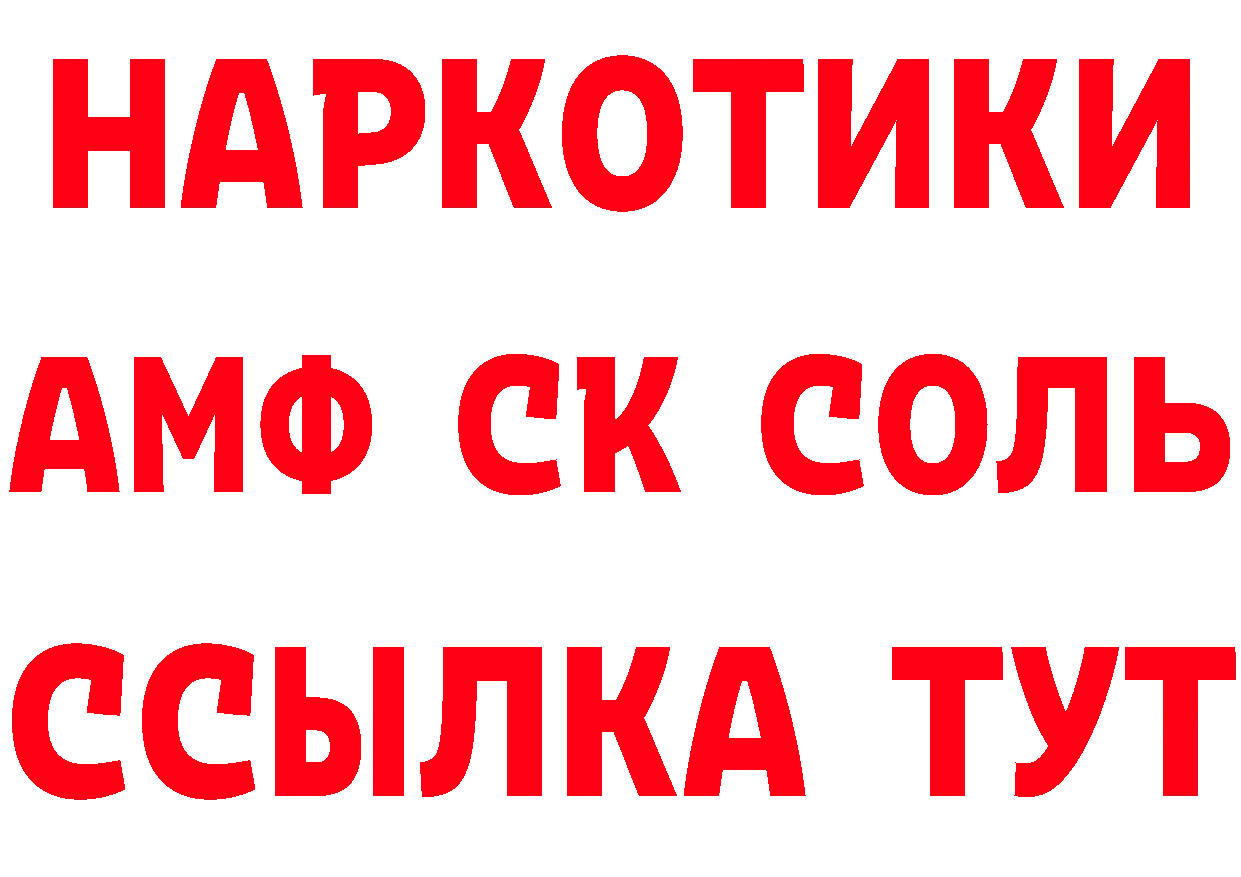 НАРКОТИКИ

АМФ СК СОЛЬ

ССЫЛКА ТУТ